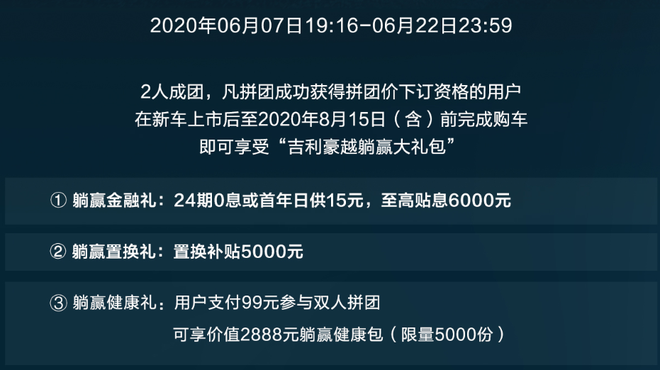 2020年06月07日19:16-06月22日23:59

2人成团，凡拼团成功获得拼团价下订资格的用户
在新车上市后至2020年8月15日（含）前完成购车
即可享受“吉利豪越躺赢大礼包”

① 躺赢金融礼：24期0息或首年日供15元，至高贴息6000元

② 躺赢置换礼：置换补贴5000元

③ 躺赢健康礼：用户支付99元参与双人拼团
可享价值2888元躺赢健康包（限量5000份）